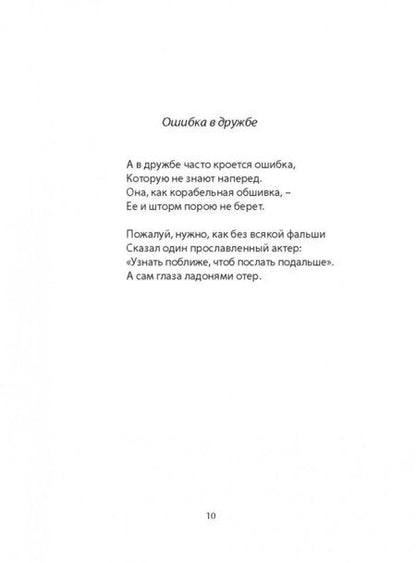 Ошибка в дружбе

А в дружбе часто кроется ошибка,
Которую не знают наперед.
Она, как корабельная обшивка, –
Ее и шторм порою не берет.

Пожалуй, нужно, как без всякой фальши
Сказал один прославленный актер:
«Узнать поближе, чтоб послать подальше».
А сам глаза ладонями отер.

10